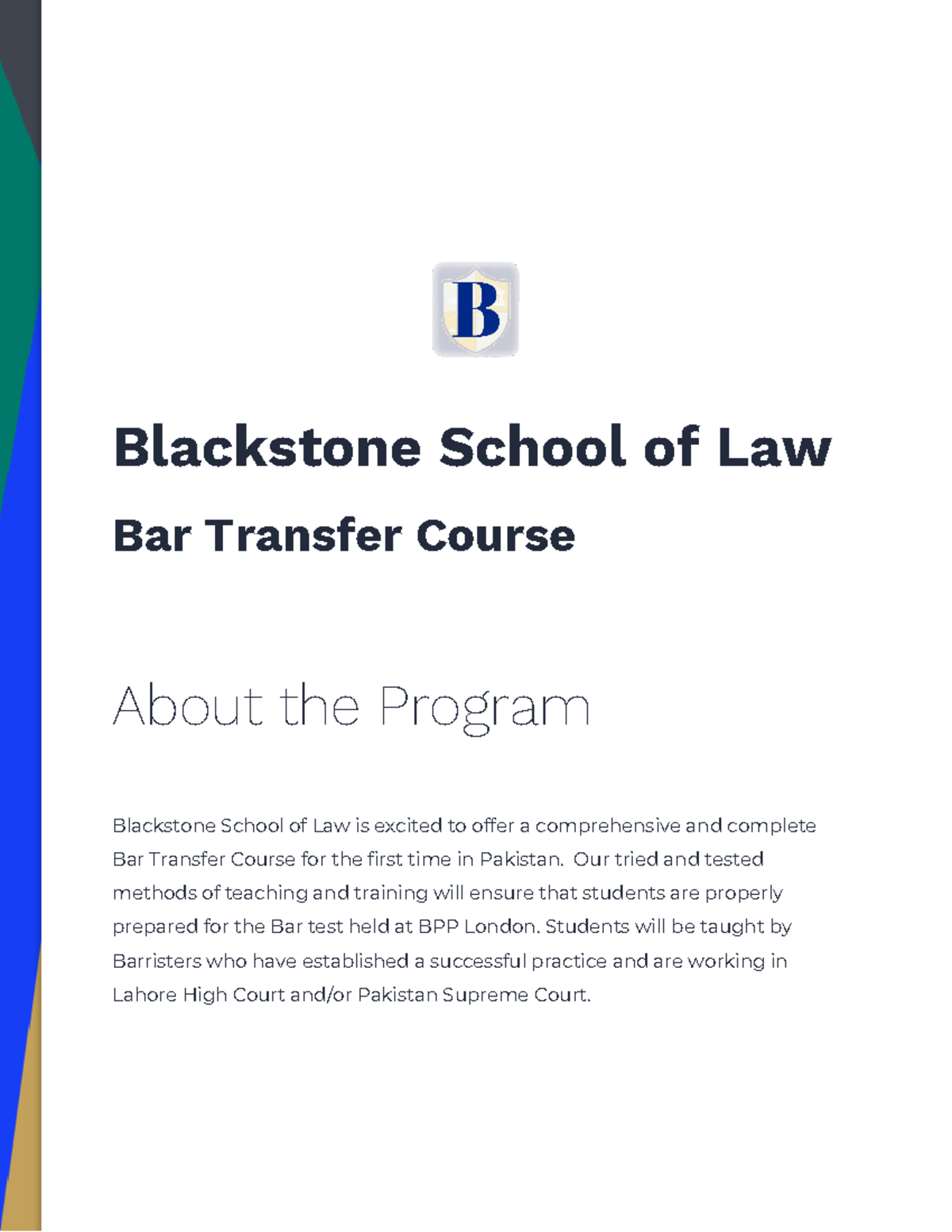 B

Blackstone School of Law

Bar Transfer Course

About the Program

Blackstone School of Law is excited to offer a comprehensive and complete Bar Transfer Course for the first time in Pakistan. Our tried and tested methods of teaching and training will ensure that students are properly prepared for the Bar test held at BPP London. Students will be taught by Barristers who have established a successful practice and are working in Lahore High Court and/or Pakistan Supreme Court.